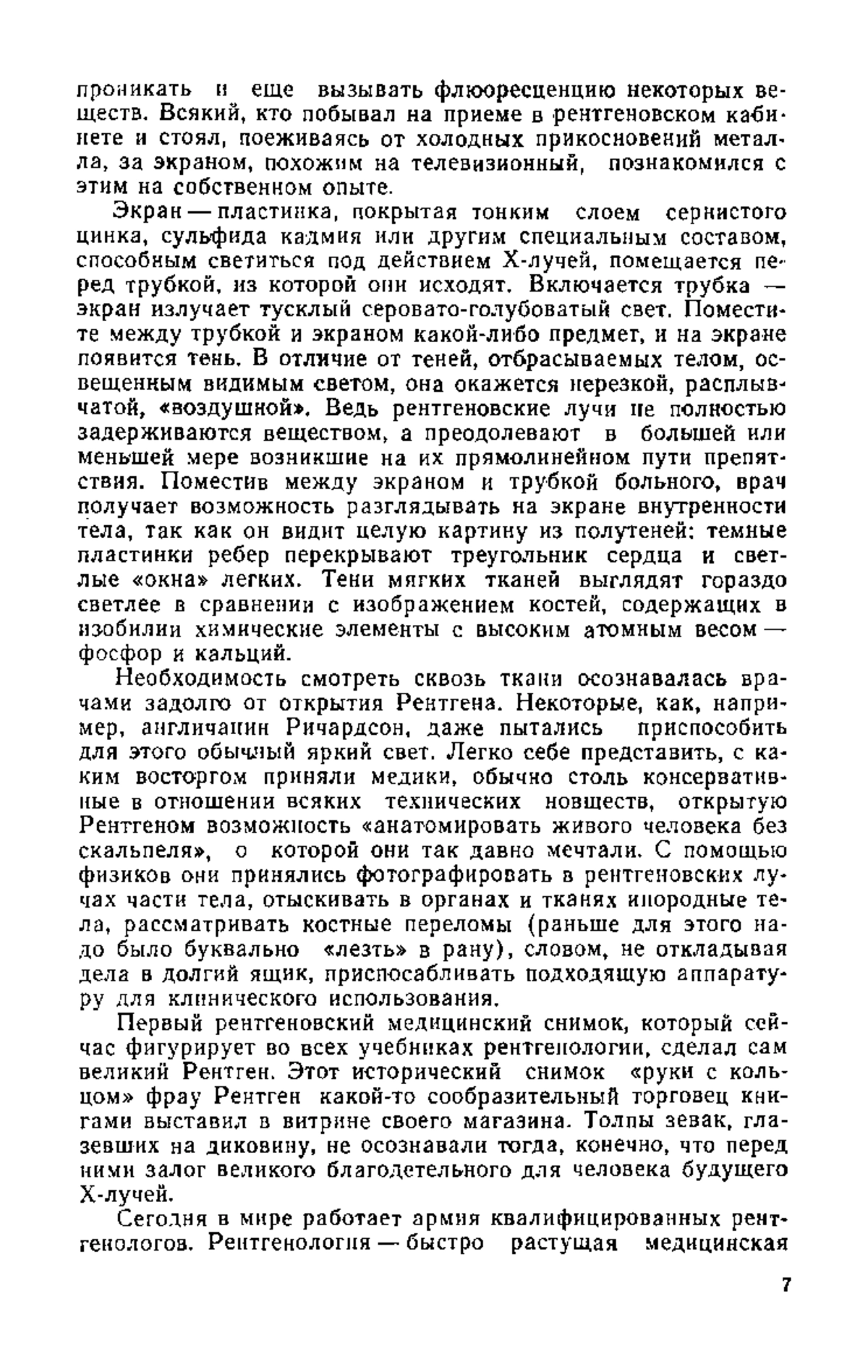 проникать и еще вызывать флюоресценцию некоторых веществ. Всякий, кто побывал на приеме в рентгеновском кабинете и стоял, поеживаясь от холодных прикосновений металла, за экраном, похожим на телевизионный, познакомился с этим на собственном опыте.

Экран — пластинка, покрытая тонким слоем сернистого цинка, сульфида кадмия или другим специальным составом, способным светиться под действием Х-лучей, помещается перед трубкой, из которой они исходят. Включается трубка — экран излучает тусклый серовато-голубоватый свет. Поместите между трубкой и экраном какой-либо предмет, и на экране появится тень. В отличие от теней, отбрасываемых телом, освещенным видимым светом, она окажется нерезкой, расплывчатой, «воздушной». Ведь рентгеновские лучи не полностью задерживаются веществом, а преодолевают в большей или меньшей мере возникшие на их прямолинейном пути препятствия. Поместив между экраном и трубкой больного, врач получает возможность разглядывать на экране внутренности тела, так как он видит целую картину из полутеней: темные пластинки ребер перекрывают треугольник сердца и светлые «окна» легких. Тени мягких тканей выглядят гораздо светлее в сравнении с изображением костей, содержащих в изобилии химические элементы с высоким атомным весом — фосфор и кальций.

Необходимость смотреть сквозь ткани осознавалась врачами задолго от открытия Рентгена. Некоторые, как, например, англичанин Ричардсон, даже пытались приспособить для этого обычный яркий свет. Легко себе представить, с каким восторгом приняли медики, обычно столь консервативные в отношении всяких технических новшеств, открытую Рентгеном возможность «анатомировать живого человека без скальпеля», о которой они так давно мечтали. С помощью физиков они принялись фотографировать в рентгеновских лучах части тела, отыскивать в органах и тканях инородные тела, рассматривать костные переломы (раньше для этого надо было буквально «лезть» в рану), словом, не откладывая дела в долгий ящик, приспосабливать подходящую аппаратуру для клинического использования.

Первый рентгеновский медицинский снимок, который сейчас фигурирует во всех учебниках рентгенологии, сделал сам великий Рентген. Этот исторический снимок «руки с кольцом» фрау Рентген какой-то сообразительный торговец книгами выставил в витрине своего магазина. Толпы зевак, глазевших на диковину, не осознавали тогда, конечно, что перед ними залог великого благодетельного для человека будущего Х-лучей.

Сегодня в мире работает армия квалифицированных рентгенологов. Рентгенология — быстро растущая медицинская

7